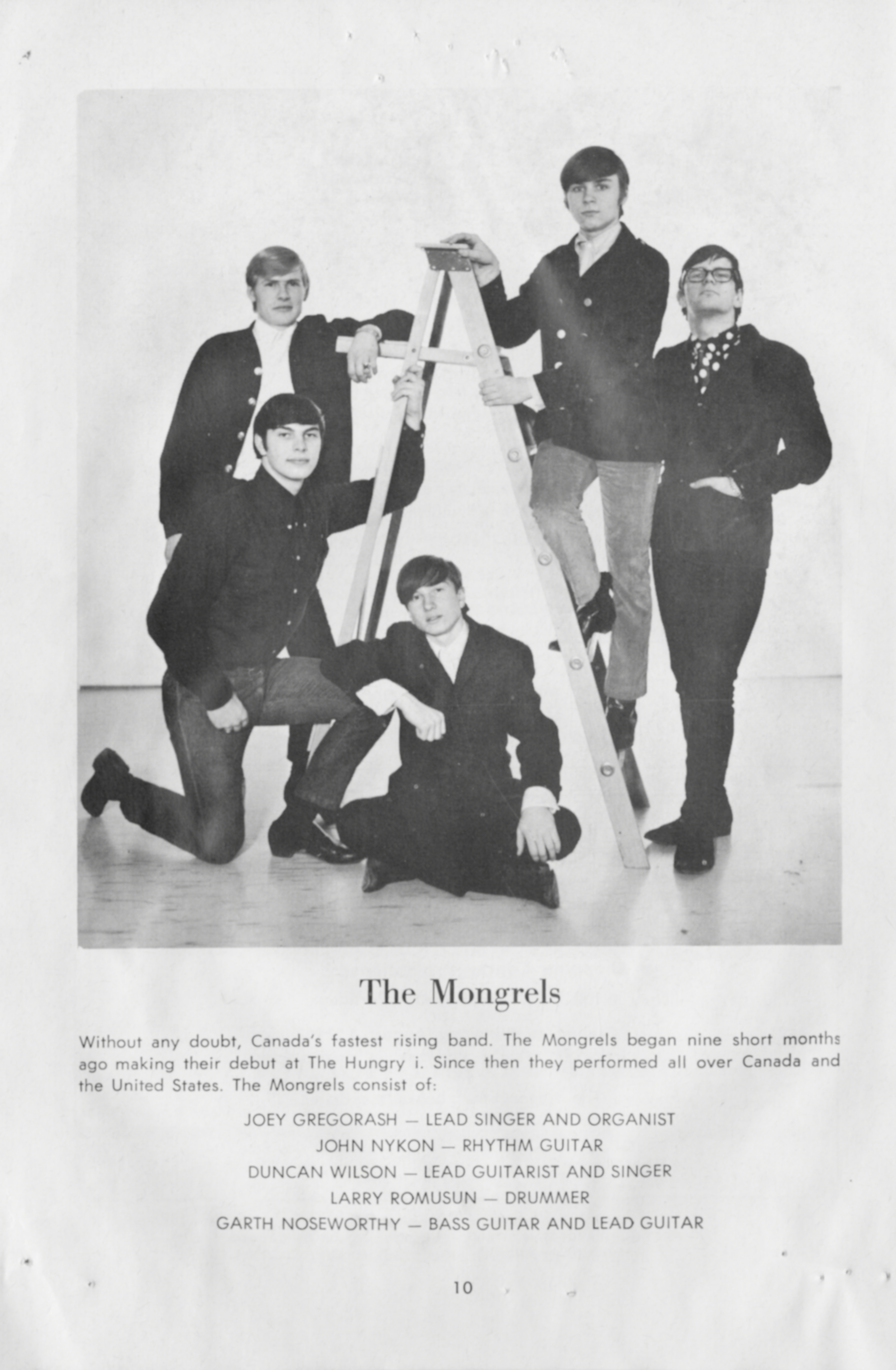 The Mongrels

Without any doubt, Canada's fastest rising band. The Mongrels began nine short months ago making their debut at The Hungry i. Since then they performed all over Canada and the United States. The Mongrels consist of:

JOEY GREGORASH — LEAD SINGER AND ORGANIST
JOHN NYKON — RHYTHM GUITAR
DUNCAN WILSON — LEAD GUITARIST AND SINGER
LARRY ROMUSUN — DRUMMER
GARTH NOSEWORTHY — BASS GUITAR AND LEAD GUITAR

10